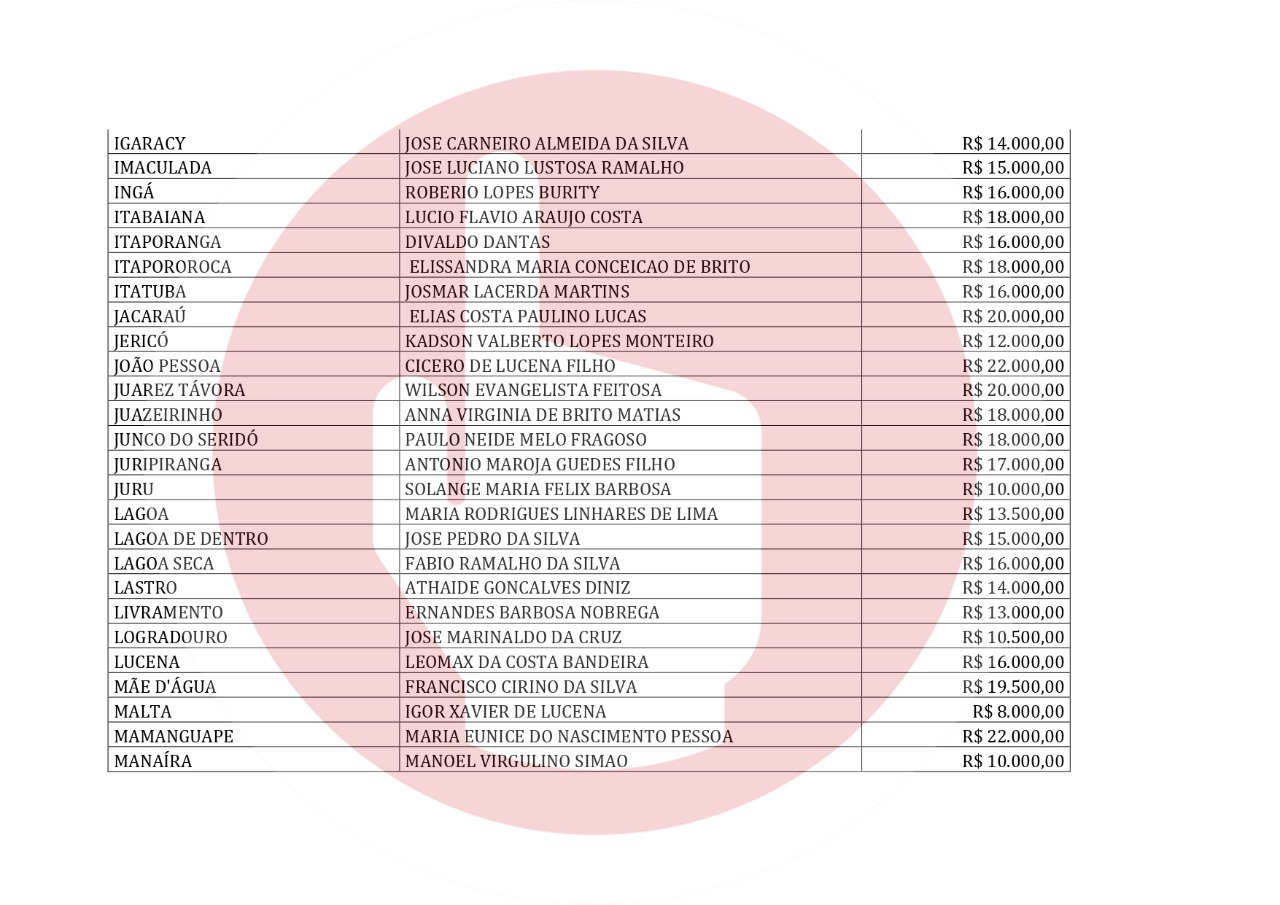 | | | |
|---|---|---|
| IGARACY | JOSE CARNEIRO ALMEIDA DA SILVA | R$ 14.000,00 |
| IMACULADA | JOSE LUCIANO LUSTOSA RAMALHO | R$ 15.000,00 |
| INGÁ | ROBERIO LOPES BURITY | R$ 16.000,00 |
| ITABAIANA | LUCIO FLAVIO ARAUJO COSTA | R$ 18.000,00 |
| ITAPORANGA | DIVALDO DANTAS | R$ 16.000,00 |
| ITAPOROROCA | ELISSANDRA MARIA CONCEICAO DE BRITO | R$ 18.000,00 |
| ITATUBA | JOSMAR LACERDA MARTINS | R$ 16.000,00 |
| JACARAÚ | ELIAS COSTA PAULINO LUCAS | R$ 20.000,00 |
| JERICÓ | KADSON VALBERTO LOPES MONTEIRO | R$ 12.000,00 |
| JOÃO PESSOA | CICERO DE LUCENA FILHO | R$ 22.000,00 |
| JUAREZ TÁVORA | WILSON EVANGELISTA FEITOSA | R$ 20.000,00 |
| JUAZEIRINHO | ANNA VIRGINIA DE BRITO MATIAS | R$ 18.000,00 |
| JUNCO DO SERIDÓ | PAULO NEIDE MELO FRAGOSO | R$ 18.000,00 |
| JURIPIRANGA | ANTONIO MAROJA GUEDES FILHO | R$ 17.000,00 |
| JURU | SOLANGE MARIA FELIX BARBOSA | R$ 10.000,00 |
| LAGOA | MARIA RODRIGUES LINHARES DE LIMA | R$ 13.500,00 |
| LAGOA DE DENTRO | JOSE PEDRO DA SILVA | R$ 15.000,00 |
| LAGOA SECA | FABIO RAMALHO DA SILVA | R$ 16.000,00 |
| LASTRO | ATHAIDE GONCALVES DINIZ | R$ 14.000,00 |
| LIVRAMENTO | ERNANDES BARBOSA NOBREGA | R$ 13.000,00 |
| LOGRADOURO | JOSE MARINALDO DA CRUZ | R$ 10.500,00 |
| LUCENA | LEOMAX DA COSTA BANDEIRA | R$ 16.000,00 |
| MÃE D'ÁGUA | FRANCISCO CIRINO DA SILVA | R$ 19.500,00 |
| MALTA | IGOR XAVIER DE LUCENA | R$ 8.000,00 |
| MAMANGUAPE | MARIA EUNICE DO NASCIMENTO PESSOA | R$ 22.000,00 |
| MANAÍRA | MANOEL VIRGULINO SIMAO | R$ 10.000,00 |